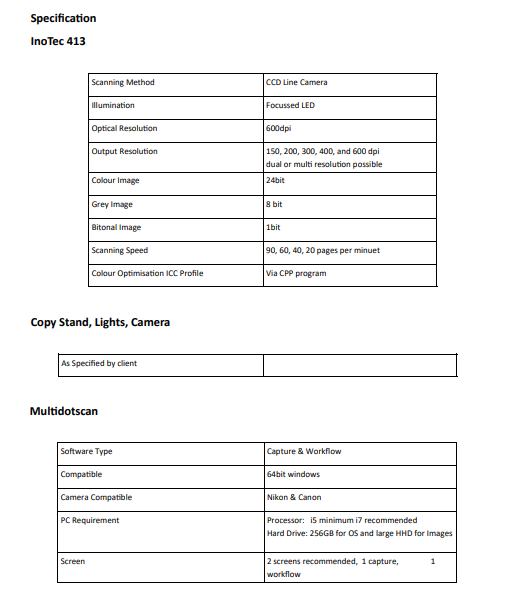 Specification

InoTec 413

| Scanning Method | CCD Line Camera |
|---|---|
| Illumination | Focussed LED |
| Optical Resolution | 600dpi |
| Output Resolution | 150, 200, 300, 400, and 600 dpi dual or multi resolution possible |
| Colour Image | 24bit |
| Grey Image | 8 bit |
| Bitonal Image | 1bit |
| Scanning Speed | 90, 60, 40, 20 pages per minuet |
| Colour Optimisation ICC Profile | Via CPP program |

Copy Stand, Lights, Camera

| As Specified by client | |
|---|---|

Multidotscan

| Software Type | Capture & Workflow |
|---|---|
| Compatible | 64bit windows |
| Camera Compatible | Nikon & Canon |
| PC Requirement | Processor: i5 minimum i7 recommended Hard Drive: 256GB for OS and large HHD for Images |
| Screen | 2 screens recommended, 1 capture, 1 workflow |